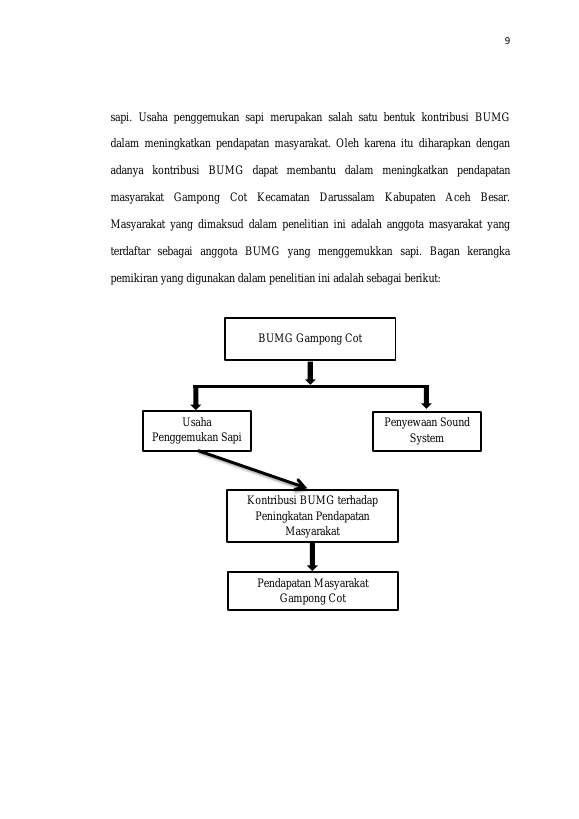 9

sapi. Usaha penggemukan sapi merupakan salah satu bentuk kontribusi BUMG dalam meningkatkan pendapatan masyarakat. Oleh karena itu diharapkan dengan adanya kontribusi BUMG dapat membantu dalam meningkatkan pendapatan masyarakat Gampong Cot Kecamatan Darussalam Kabupaten Aceh Besar. Masyarakat yang dimaksud dalam penelitian ini adalah anggota masyarakat yang terdaftar sebagai anggota BUMG yang menggemukkan sapi. Bagan kerangka pemikiran yang digunakan dalam penelitian ini adalah sebagai berikut:

BUMG Gampong Cot

Usaha Penggemukan Sapi

Penyewaan Sound System

Kontribusi BUMG terhadap Peningkatan Pendapatan Masyarakat

Pendapatan Masyarakat Gampong Cot